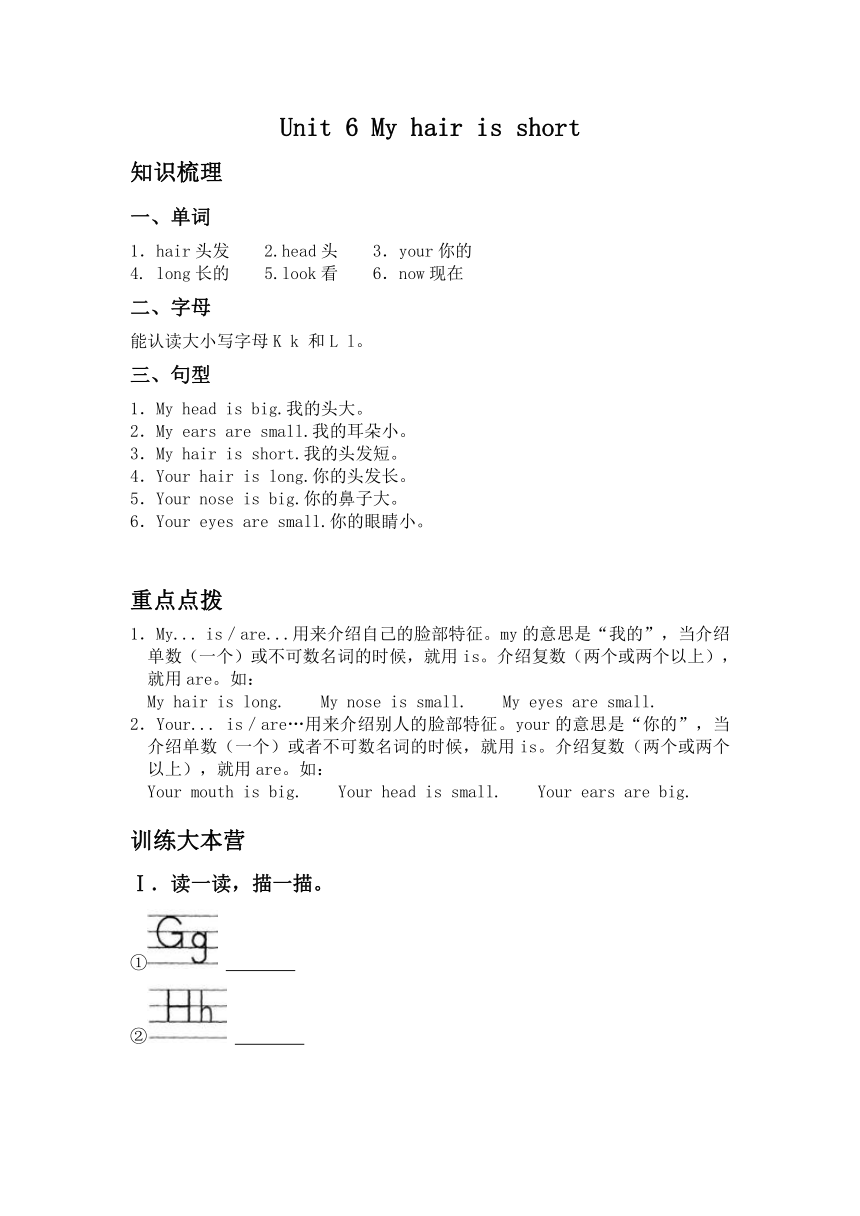 Unit 6 My hair is short

知识梳理

一、单词

1. hair 头发　2.head 头　3. your 你的
4. long 长的　5.look 看　6. now 现在

二、字母

能认读大小写字母 K k 和 L l。

三、句型

1. My head is big.我的头大。
2. My ears are small.我的耳朵小。
3. My hair is short.我的头发短。
4. Your hair is long.你的头发长。
5. Your nose is big.你的鼻子大。
6. Your eyes are small.你的眼睛小。

重点点拨

1. My... is / are...用来介绍自己的脸部特征。my 的意思是“我的”，当介绍单数（一个）或不可数名词的时候，就用 is。介绍复数（两个或两个以上），就用 are。如：
My hair is long.　My nose is small.　My eyes are small.
2. Your... is / are…用来介绍别人的脸部特征。your 的意思是“你的”，当介绍单数（一个）或者不可数名词的时候，就用 is。介绍复数（两个或两个以上），就用 are。如：
Your mouth is big.　Your head is small.　Your ears are big.

训练大本营

Ⅰ. 读一读，描一描。

① Gg ________
② Hh ________